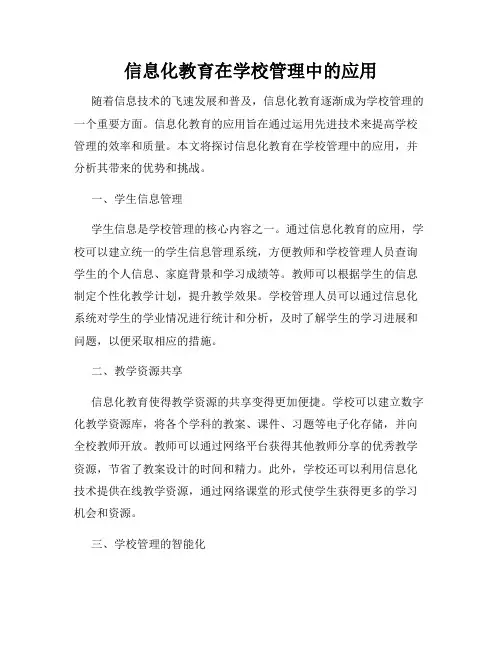 信息化教育在学校管理中的应用

随着信息技术的飞速发展和普及，信息化教育逐渐成为学校管理的一个重要方面。信息化教育的应用旨在通过运用先进技术来提高学校管理的效率和质量。本文将探讨信息化教育在学校管理中的应用，并分析其带来的优势和挑战。

一、学生信息管理

学生信息是学校管理的核心内容之一。通过信息化教育的应用，学校可以建立统一的学生信息管理系统，方便教师和学校管理人员查询学生的个人信息、家庭背景和学习成绩等。教师可以根据学生的信息制定个性化教学计划，提升教学效果。学校管理人员可以通过信息化系统对学生的学业情况进行统计和分析，及时了解学生的学习进展和问题，以便采取相应的措施。

二、教学资源共享

信息化教育使得教学资源的共享变得更加便捷。学校可以建立数字化教学资源库，将各个学科的教案、课件、习题等电子化存储，并向全校教师开放。教师可以通过网络平台获得其他教师分享的优秀教学资源，节省了教案设计的时间和精力。此外，学校还可以利用信息化技术提供在线教学资源，通过网络课堂的形式使学生获得更多的学习机会和资源。

三、学校管理的智能化